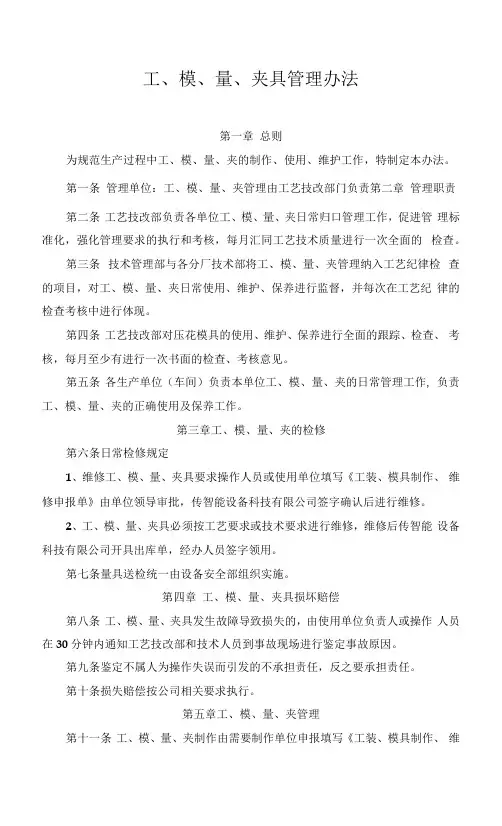 工、模、量、夹具管理办法

第一章 总则

为规范生产过程中工、模、量、夹的制作、使用、维护工作，特制定本办法。

第一条 管理单位：工、模、量、夹管理由工艺技改部门负责第二章 管理职责

第二条 工艺技改部负责各单位工、模、量、夹日常归口管理工作，促进管 理标准化，强化管理要求的执行和考核，每月汇同工艺技术质量进行一次全面的 检查。

第三条 技术管理部与各分厂技术部将工、模、量、夹管理纳入工艺纪律检 查的项目，对工、模、量、夹日常使用、维护、保养进行监督，并每次在工艺纪 律的检查考核中进行体现。

第四条 工艺技改部对压花模具的使用、维护、保养进行全面的跟踪、检查、 考核，每月至少有进行一次书面的检查、考核意见。

第五条 各生产单位（车间）负责本单位工、模、量、夹的日常管理工作, 负责工、模、量、夹的正确使用及保养工作。

第三章工、模、量、夹的检修

第六条日常检修规定

1、维修工、模、量、夹具要求操作人员或使用单位填写《工装、模具制作、 维修申报单》由单位领导审批，传智能设备科技有限公司签字确认后进行维修。

2、工、模、量、夹具必须按工艺要求或技术要求进行维修，维修后传智能 设备科技有限公司开具出库单，经办人员签字领用。

第七条量具送检统一由设备安全部组织实施。

第四章 工、模、量、夹具损坏赔偿

第八条 工、模、量、夹具发生故障导致损失的，由使用单位负责人或操作 人员在30分钟内通知工艺技改部和技术人员到事故现场进行鉴定事故原因。

第九条鉴定不属人为操作失误而引发的不承担责任，反之要承担责任。

第十条损失赔偿按公司相关要求执行。

第五章工、模、量、夹管理

第十一条 工、模、量、夹制作由需要制作单位申报填写《工装、模具制作、 维